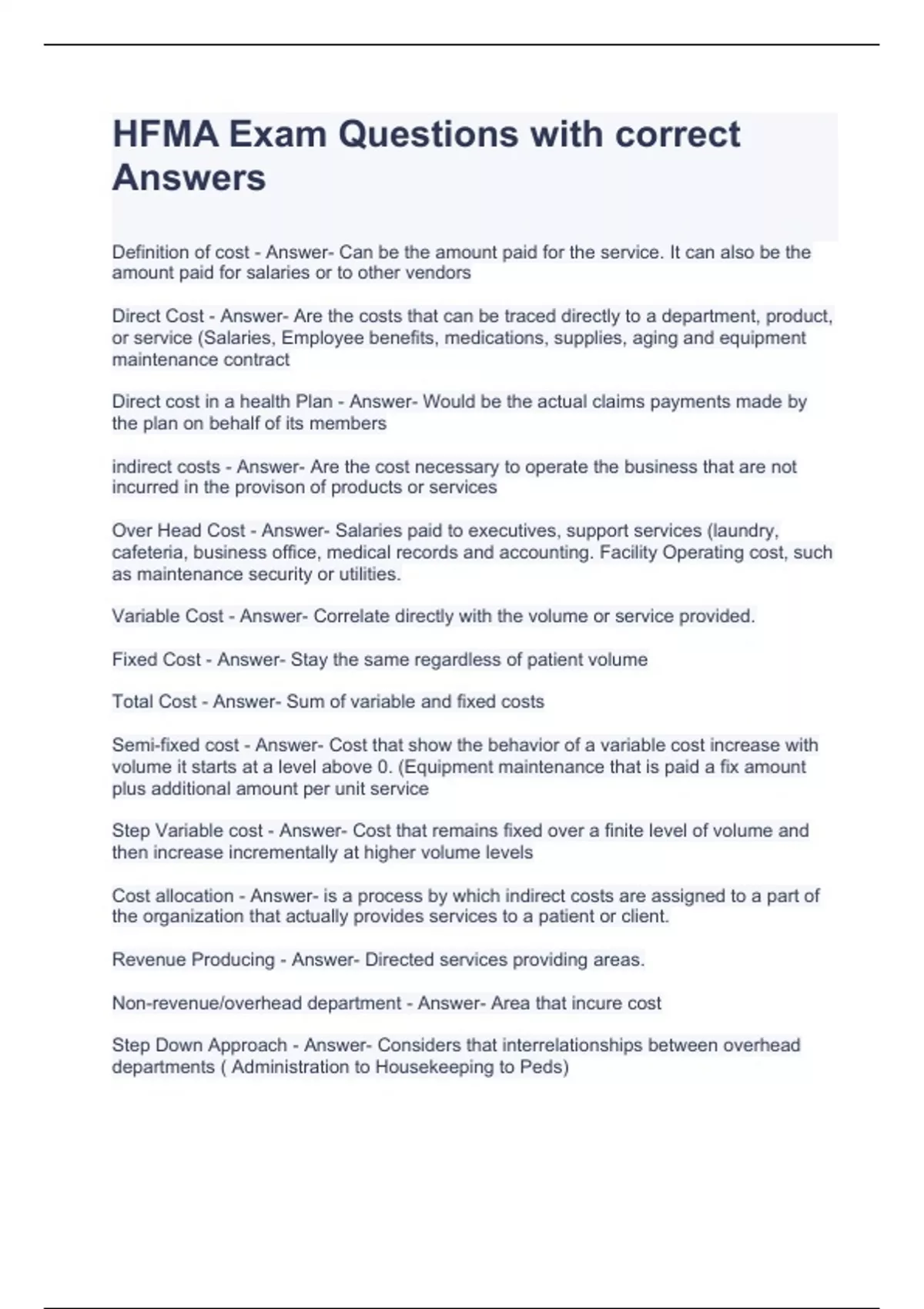 HFMA Exam Questions with correct Answers

Definition of cost - Answer- Can be the amount paid for the service. It can also be the amount paid for salaries or to other vendors

Direct Cost - Answer- Are the costs that can be traced directly to a department, product, or service (Salaries, Employee benefits, medications, supplies, aging and equipment maintenance contract

Direct cost in a health Plan - Answer- Would be the actual claims payments made by the plan on behalf of its members

indirect costs - Answer- Are the cost necessary to operate the business that are not incurred in the provison of products or services

Over Head Cost - Answer- Salaries paid to executives, support services (laundry, cafeteria, business office, medical records and accounting. Facility Operating cost, such as maintenance security or utilities.

Variable Cost - Answer- Correlate directly with the volume or service provided.

Fixed Cost - Answer- Stay the same regardless of patient volume

Total Cost - Answer- Sum of variable and fixed costs

Semi-fixed cost - Answer- Cost that show the behavior of a variable cost increase with volume it starts at a level above 0. (Equipment maintenance that is paid a fix amount plus additional amount per unit service

Step Variable cost - Answer- Cost that remains fixed over a finite level of volume and then increase incrementally at higher volume levels

Cost allocation - Answer- is a process by which indirect costs are assigned to a part of the organization that actually provides services to a patient or client.

Revenue Producing - Answer- Directed services providing areas.

Non-revenue/overhead department - Answer- Area that incure cost

Step Down Approach - Answer- Considers that interrelationships between overhead departments ( Administration to Housekeeping to Peds)